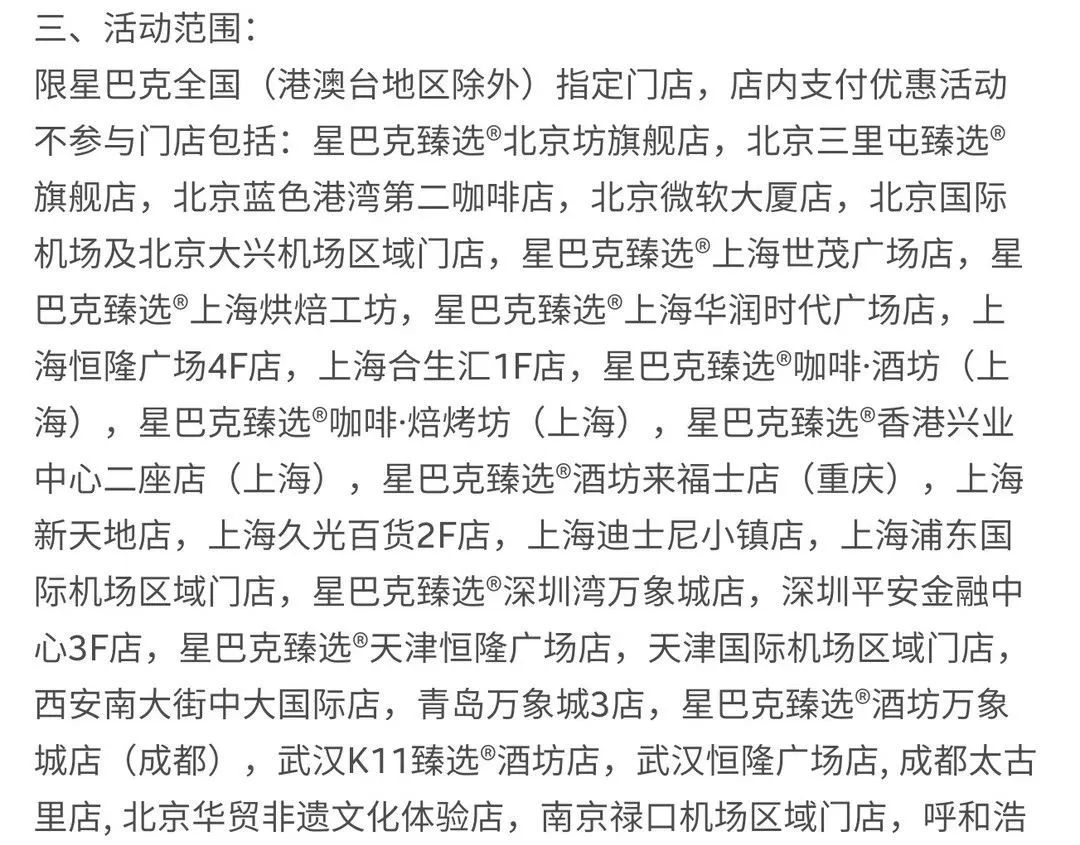 三、活动范围：
限星巴克全国（港澳台地区除外）指定门店，店内支付优惠活动不参与门店包括：星巴克臻选®北京坊旗舰店，北京三里屯臻选®旗舰店，北京蓝色港湾第二咖啡店，北京微软大厦店，北京国际机场及北京大兴机场区域门店，星巴克臻选®上海世茂广场店，星巴克臻选®上海烘焙工坊，星巴克臻选®上海华润时代广场店，上海恒隆广场4F店，上海合生汇1F店，星巴克臻选®咖啡·酒坊（上海），星巴克臻选®咖啡·焙烤坊（上海），星巴克臻选®香港兴业中心二座店（上海），星巴克臻选®酒坊来福士店（重庆），上海新天地店，上海久光百货2F店，上海迪士尼小镇店，上海浦东国际机场区域门店，星巴克臻选®深圳湾万象城店，深圳平安金融中心3F店，星巴克臻选®天津恒隆广场店，天津国际机场区域门店，西安南大街中大国际店，青岛万象城3店，星巴克臻选®酒坊万象城店（成都），武汉K11臻选®酒坊店，武汉恒隆广场店, 成都太古里店, 北京华贸非遗文化体验店，南京禄口机场区域门店，呼和浩